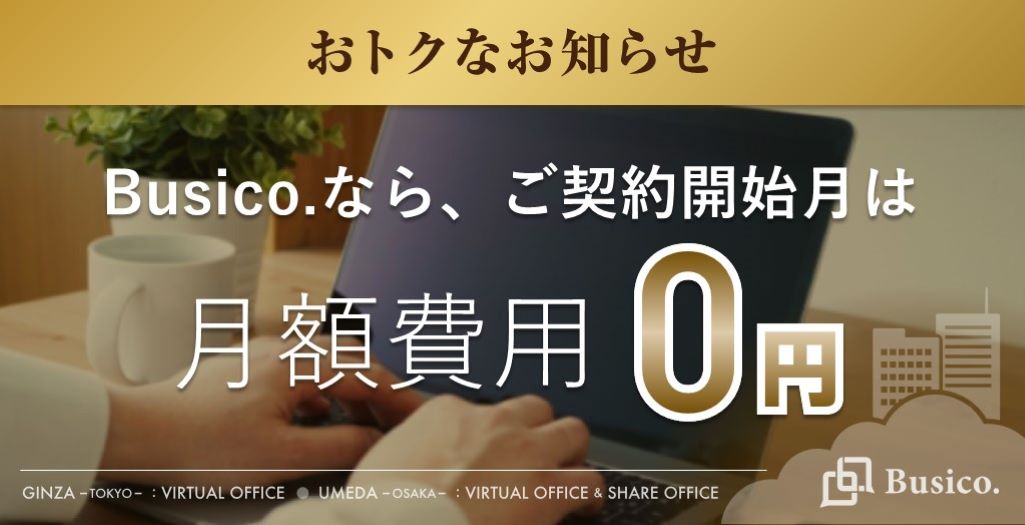 おトクなお知らせ

Busico.なら、ご契約開始月は

月額費用 0円

GINZA –TOKYO– : VIRTUAL OFFICE ● UMEDA –OSAKA– : VIRTUAL OFFICE & SHARE OFFICE

Busico.